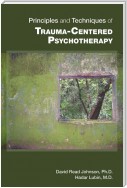 Principles and Techniques of
TRAUMA-CENTERED PSYCHOTHERAPY

David Read Johnson, Ph.D.
Hadar Lubin, M.D.